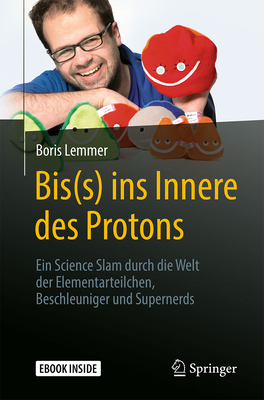 Boris Lemmer

Bis(s) ins Innere des Protons

Ein Science Slam durch die Welt der Elementarteilchen, Beschleuniger und Supernerds

EBOOK INSIDE

Springer